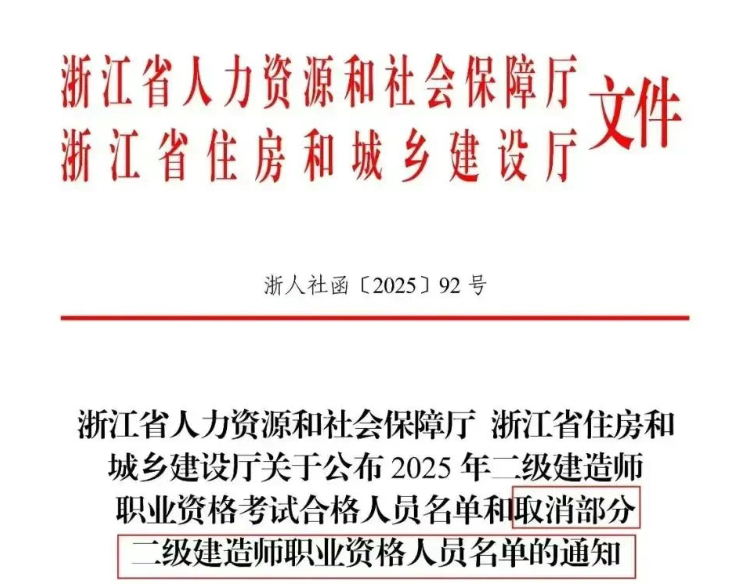 浙江省人力资源和社会保障厅
浙江省住房和城乡建设厅
文件

浙人社函〔2025〕92号

浙江省人力资源和社会保障厅 浙江省住房和城乡建设厅关于公布2025年二级建造师职业资格考试合格人员名单和取消部分二级建造师职业资格人员名单的通知